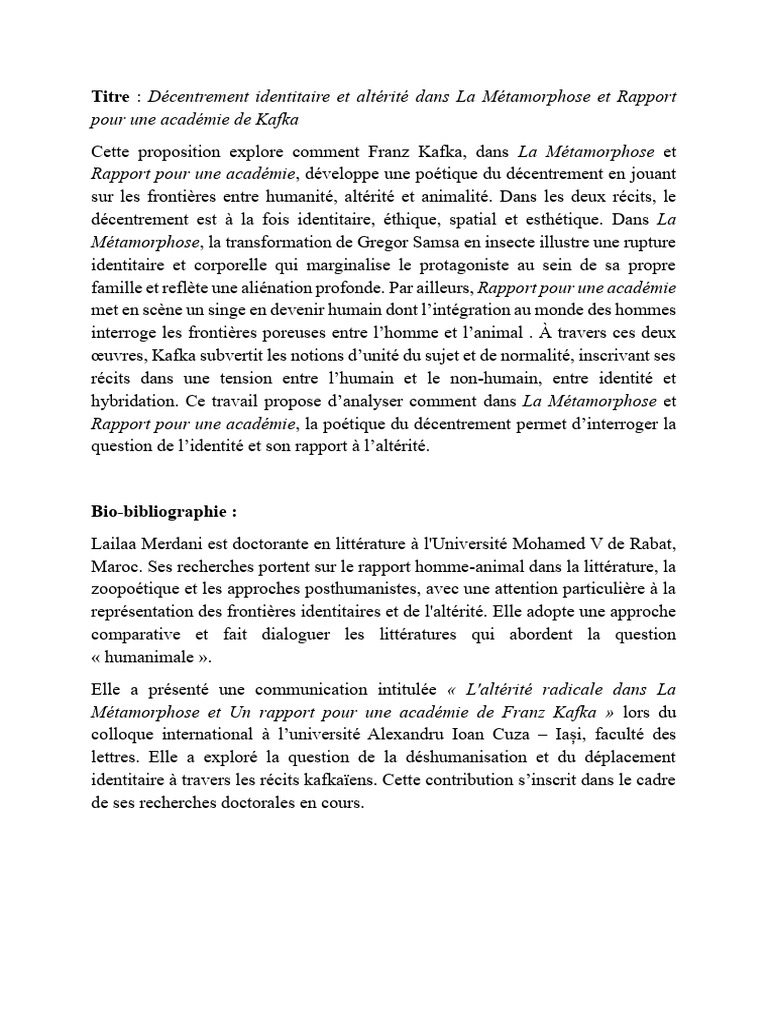 Titre : Décentrement identitaire et altérité dans La Métamorphose et Rapport pour une académie de Kafka

Cette proposition explore comment Franz Kafka, dans La Métamorphose et Rapport pour une académie, développe une poétique du décentrement en jouant sur les frontières entre humanité, altérité et animalité. Dans les deux récits, le décentrement est à la fois identitaire, éthique, spatial et esthétique. Dans La Métamorphose, la transformation de Gregor Samsa en insecte illustre une rupture identitaire et corporelle qui marginalise le protagoniste au sein de sa propre famille et reflète une aliénation profonde. Par ailleurs, Rapport pour une académie met en scène un singe en devenir humain dont l'intégration au monde des hommes interroge les frontières poreuses entre l'homme et l'animal . À travers ces deux œuvres, Kafka subvertit les notions d'unité du sujet et de normalité, inscrivant ses récits dans une tension entre l'humain et le non-humain, entre identité et hybridation. Ce travail propose d'analyser comment dans La Métamorphose et Rapport pour une académie, la poétique du décentrement permet d'interroger la question de l'identité et son rapport à l'altérité.

Bio-bibliographie :

Lailaa Merdani est doctorante en littérature à l'Université Mohamed V de Rabat, Maroc. Ses recherches portent sur le rapport homme-animal dans la littérature, la zoopoétique et les approches posthumanistes, avec une attention particulière à la représentation des frontières identitaires et de l'altérité. Elle adopte une approche comparative et fait dialoguer les littératures qui abordent la question « humanimale ».

Elle a présenté une communication intitulée « L'altérité radicale dans La Métamorphose et Un rapport pour une académie de Franz Kafka » lors du colloque international à l'université Alexandru Ioan Cuza – Iași, faculté des lettres. Elle a exploré la question de la déshumanisation et du déplacement identitaire à travers les récits kafkaïens. Cette contribution s'inscrit dans le cadre de ses recherches doctorales en cours.